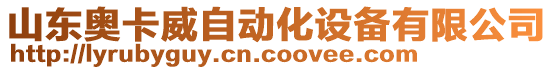 山东奥卡威自动化设备有限公司
http://lyrubyguy.cn.coovee.com